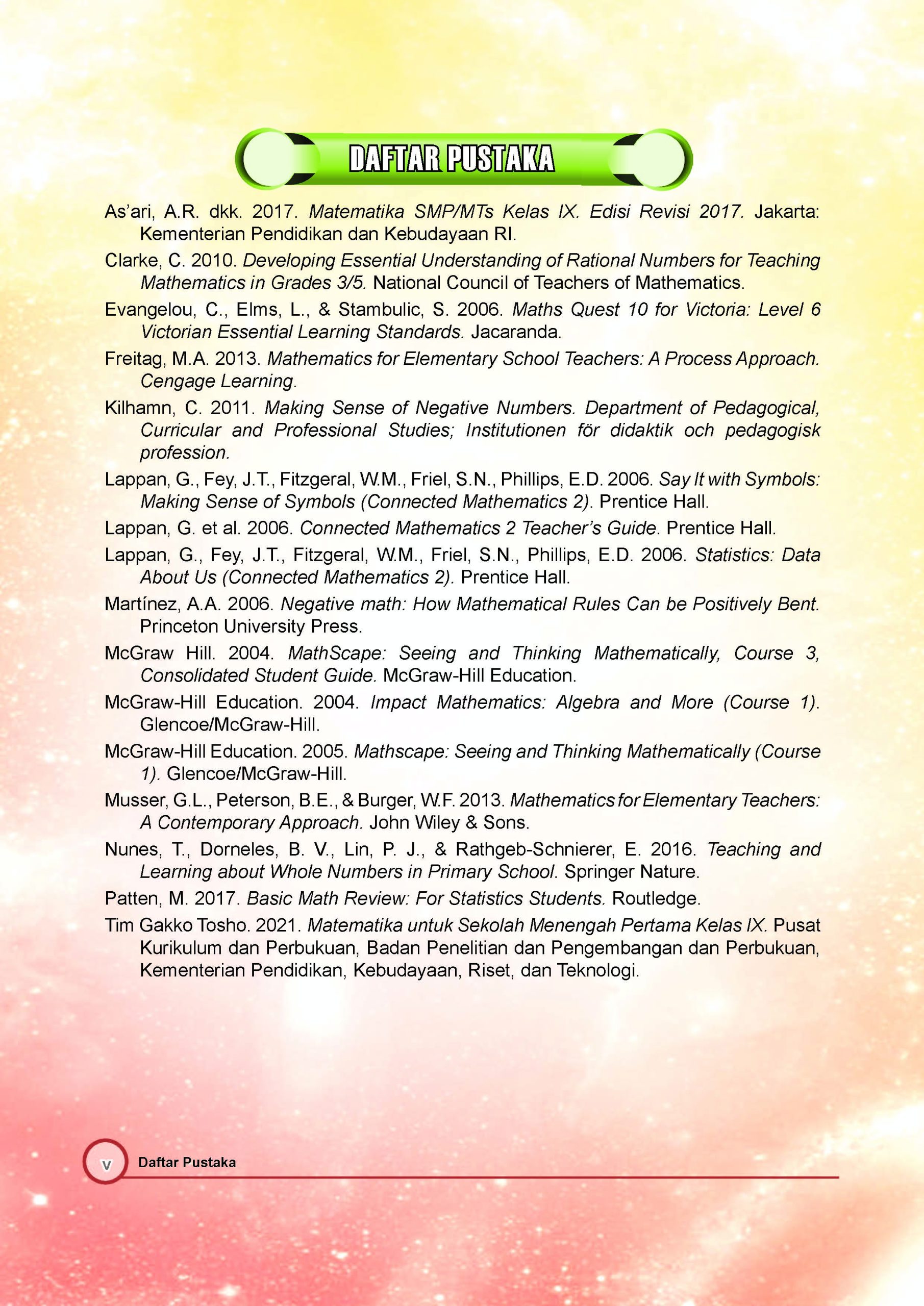 DAFTAR PUSTAKA

As'ari, A.R. dkk. 2017. Matematika SMP/MTs Kelas IX. Edisi Revisi 2017. Jakarta: Kementerian Pendidikan dan Kebudayaan RI.

Clarke, C. 2010. Developing Essential Understanding of Rational Numbers for Teaching Mathematics in Grades 3/5. National Council of Teachers of Mathematics.

Evangelou, C., Elms, L., & Stambulic, S. 2006. Maths Quest 10 for Victoria: Level 6 Victorian Essential Learning Standards. Jacaranda.

Freitag, M.A. 2013. Mathematics for Elementary School Teachers: A Process Approach. Cengage Learning.

Kilhamn, C. 2011. Making Sense of Negative Numbers. Department of Pedagogical, Curricular and Professional Studies; Institutionen för didaktik och pedagogisk profession.

Lappan, G., Fey, J.T., Fitzgeral, W.M., Friel, S.N., Phillips, E.D. 2006. Say It with Symbols: Making Sense of Symbols (Connected Mathematics 2). Prentice Hall.

Lappan, G. et al. 2006. Connected Mathematics 2 Teacher's Guide. Prentice Hall.

Lappan, G., Fey, J.T., Fitzgeral, W.M., Friel, S.N., Phillips, E.D. 2006. Statistics: Data About Us (Connected Mathematics 2). Prentice Hall.

Martínez, A.A. 2006. Negative math: How Mathematical Rules Can be Positively Bent. Princeton University Press.

McGraw Hill. 2004. MathScape: Seeing and Thinking Mathematically, Course 3, Consolidated Student Guide. McGraw-Hill Education.

McGraw-Hill Education. 2004. Impact Mathematics: Algebra and More (Course 1). Glencoe/McGraw-Hill.

McGraw-Hill Education. 2005. Mathscape: Seeing and Thinking Mathematically (Course 1). Glencoe/McGraw-Hill.

Musser, G.L., Peterson, B.E., & Burger, W.F. 2013. Mathematics for Elementary Teachers: A Contemporary Approach. John Wiley & Sons.

Nunes, T., Dorneles, B. V., Lin, P. J., & Rathgeb-Schnierer, E. 2016. Teaching and Learning about Whole Numbers in Primary School. Springer Nature.

Patten, M. 2017. Basic Math Review: For Statistics Students. Routledge.

Tim Gakko Tosho. 2021. Matematika untuk Sekolah Menengah Pertama Kelas IX. Pusat Kurikulum dan Perbukuan, Badan Penelitian dan Pengembangan dan Perbukuan, Kementerian Pendidikan, Kebudayaan, Riset, dan Teknologi.

v Daftar Pustaka